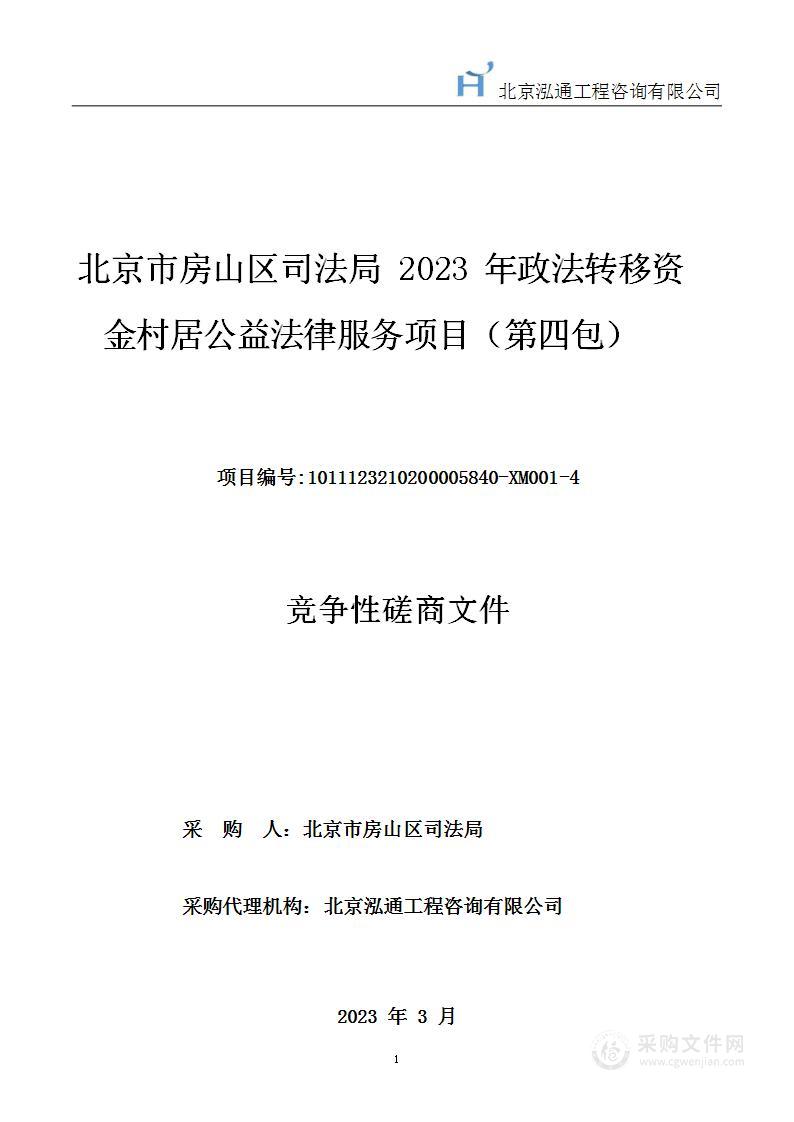 北京泓通工程咨询有限公司

北京市房山区司法局 2023 年政法转移资金村居公益法律服务项目（第四包）

项目编号:1011123210200005840-XM001-4

竞争性磋商文件

采 购 人：北京市房山区司法局

采购代理机构：北京泓通工程咨询有限公司

2023 年 3 月

1

采购文件网
www.cgwenjian.com